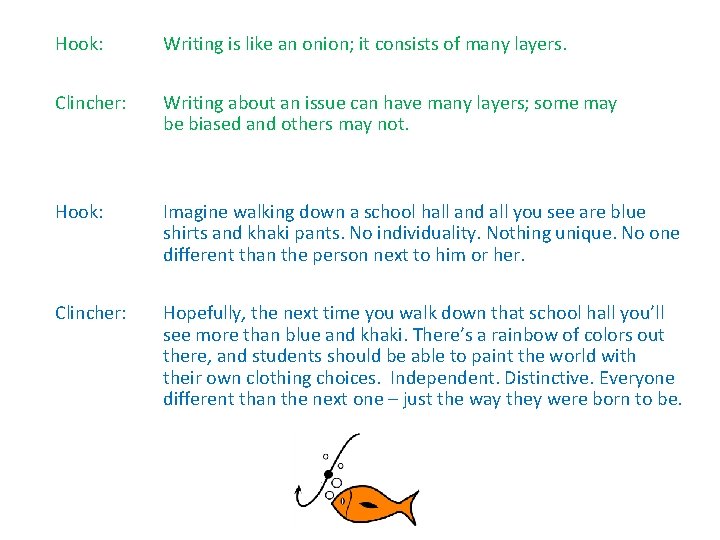 Hook: Writing is like an onion; it consists of many layers.

Clincher: Writing about an issue can have many layers; some may be biased and others may not.

Hook: Imagine walking down a school hall and all you see are blue shirts and khaki pants. No individuality. Nothing unique. No one different than the person next to him or her.

Clincher: Hopefully, the next time you walk down that school hall you'll see more than blue and khaki. There's a rainbow of colors out there, and students should be able to paint the world with their own clothing choices. Independent. Distinctive. Everyone different than the next one – just the way they were born to be.